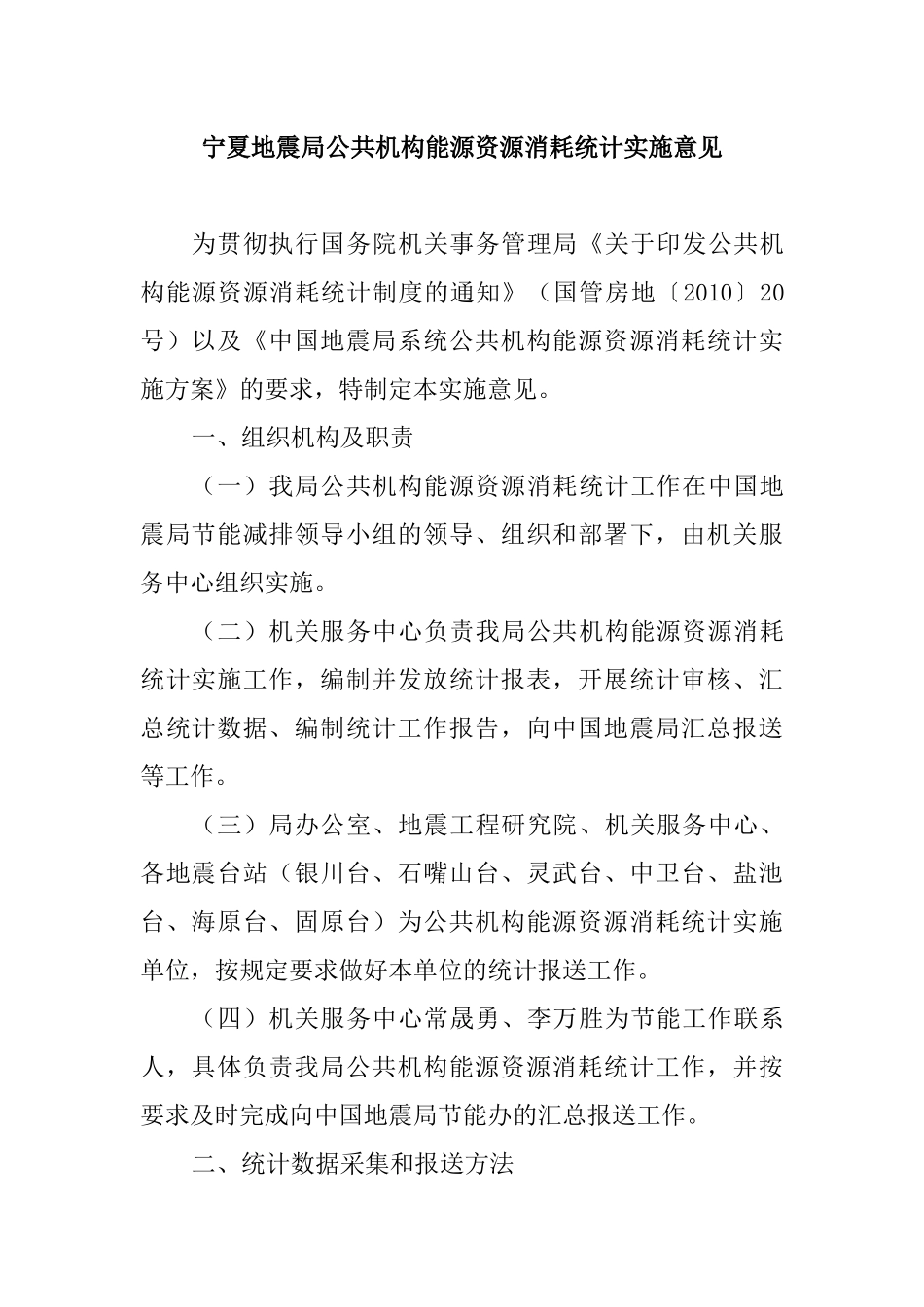 宁夏地震局公共机构能源资源消耗统计实施意见

为贯彻执行国务院机关事务管理局《关于印发公共机构能源资源消耗统计制度的通知》（国管房地〔2010〕20号）以及《中国地震局系统公共机构能源资源消耗统计实施方案》的要求，特制定本实施意见。

一、组织机构及职责

（一）我局公共机构能源资源消耗统计工作在中国地震局节能减排领导小组的领导、组织和部署下，由机关服务中心组织实施。

（二）机关服务中心负责我局公共机构能源资源消耗统计实施工作，编制并发放统计报表，开展统计审核、汇总统计数据、编制统计工作报告，向中国地震局汇总报送等工作。

（三）局办公室、地震工程研究院、机关服务中心、各地震台站（银川台、石嘴山台、灵武台、中卫台、盐池台、海原台、固原台）为公共机构能源资源消耗统计实施单位，按规定要求做好本单位的统计报送工作。

（四）机关服务中心常晟勇、李万胜为节能工作联系人，具体负责我局公共机构能源资源消耗统计工作，并按要求及时完成向中国地震局节能办的汇总报送工作。

二、统计数据采集和报送方法